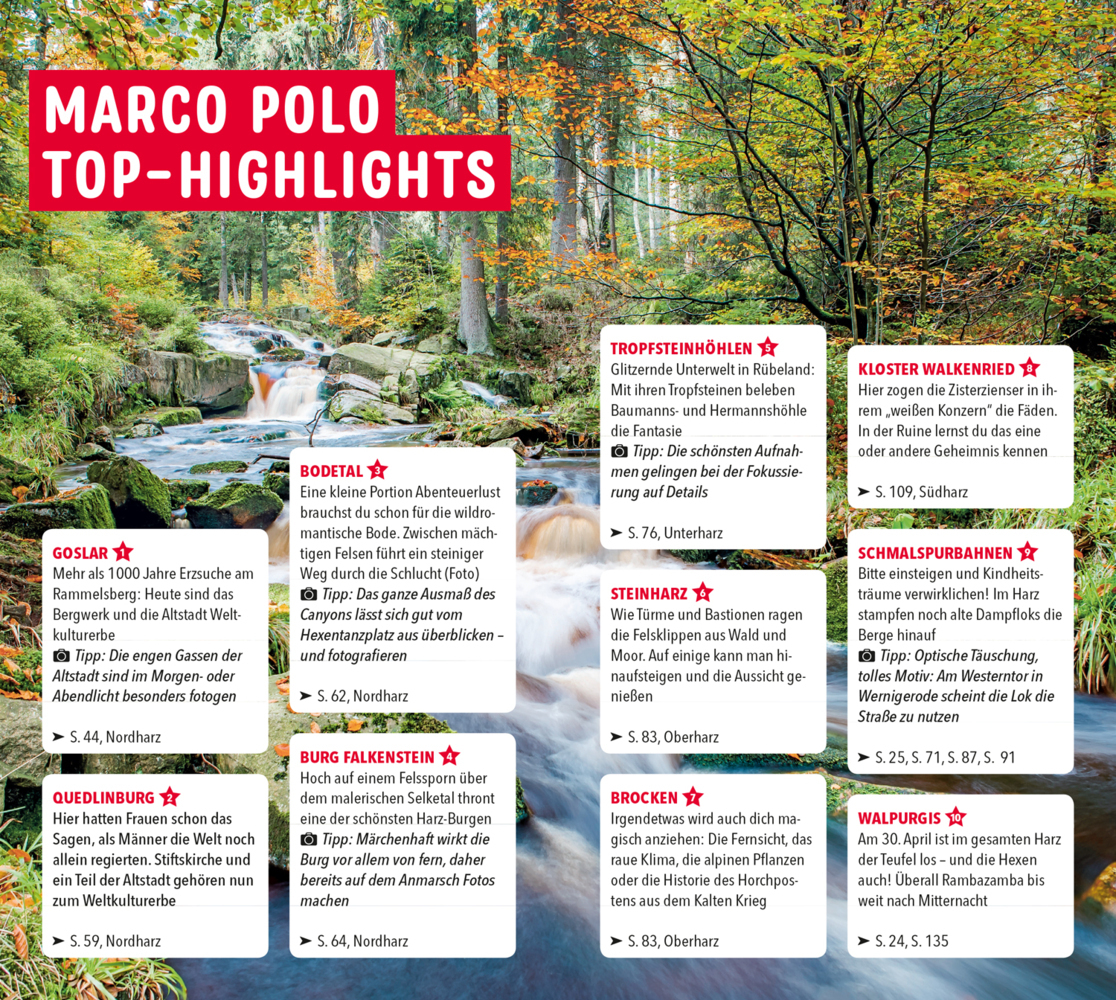 MARCO POLO TOP-HIGHLIGHTS

GOSLAR 1
Mehr als 1000 Jahre Erzsuche am Rammelsberg: Heute sind das Bergwerk und die Altstadt Weltkulturerbe
Tipp: Die engen Gassen der Altstadt sind im Morgen- oder Abendlicht besonders fotogen
➤ S. 44, Nordharz

QUEDLINBURG 2
Hier hatten Frauen schon das Sagen, als Männer die Welt noch allein regierten. Stiftskirche und ein Teil der Altstadt gehören nun zum Weltkulturerbe
➤ S. 59, Nordharz

BODETAL 3
Eine kleine Portion Abenteuerlust brauchst du schon für die wildromantische Bode. Zwischen mächtigen Felsen führt ein steiniger Weg durch die Schlucht (Foto)
Tipp: Das ganze Ausmaß des Canyons lässt sich gut vom Hexentanzplatz aus überblicken – und fotografieren
➤ S. 62, Nordharz

BURG FALKENSTEIN 4
Hoch auf einem Felssporn über dem malerischen Selketal thront eine der schönsten Harz-Burgen
Tipp: Märchenhaft wirkt die Burg vor allem von fern, daher bereits auf dem Anmarsch Fotos machen
➤ S. 64, Nordharz

TROPFSTEINHÖHLEN 5
Glitzernde Unterwelt in Rübeland: Mit ihren Tropfsteinen beleben Baumanns- und Hermannshöhle die Fantasie
Tipp: Die schönsten Aufnahmen gelingen bei der Fokussierung auf Details
➤ S. 76, Unterharz

STEINHARZ 6
Wie Türme und Bastionen ragen die Felsklippen aus Wald und Moor. Auf einige kann man hinaufsteigen und die Aussicht genießen
➤ S. 83, Oberharz

BROCKEN 7
Irgendetwas wird auch dich magisch anziehen: Die Fernsicht, das raue Klima, die alpinen Pflanzen oder die Historie des Horchpostens aus dem Kalten Krieg
➤ S. 83, Oberharz

KLOSTER WALKENRIED 8
Hier zogen die Zisterzienser in ihrem „weißen Konzern" die Fäden. In der Ruine lernst du das eine oder andere Geheimnis kennen
➤ S. 109, Südharz

SCHMALSPURBAHNEN 9
Bitte einsteigen und Kindheitsträume verwirklichen! Im Harz stampfen noch alte Dampfloks die Berge hinauf
Tipp: Optische Täuschung, tolles Motiv: Am Westerntor in Wernigerode scheint die Lok die Straße zu nutzen
➤ S. 25, S. 71, S. 87, S. 91

WALPURGIS 10
Am 30. April ist im gesamten Harz der Teufel los – und die Hexen auch! Überall Rambazamba bis weit nach Mitternacht
➤ S. 24, S. 135